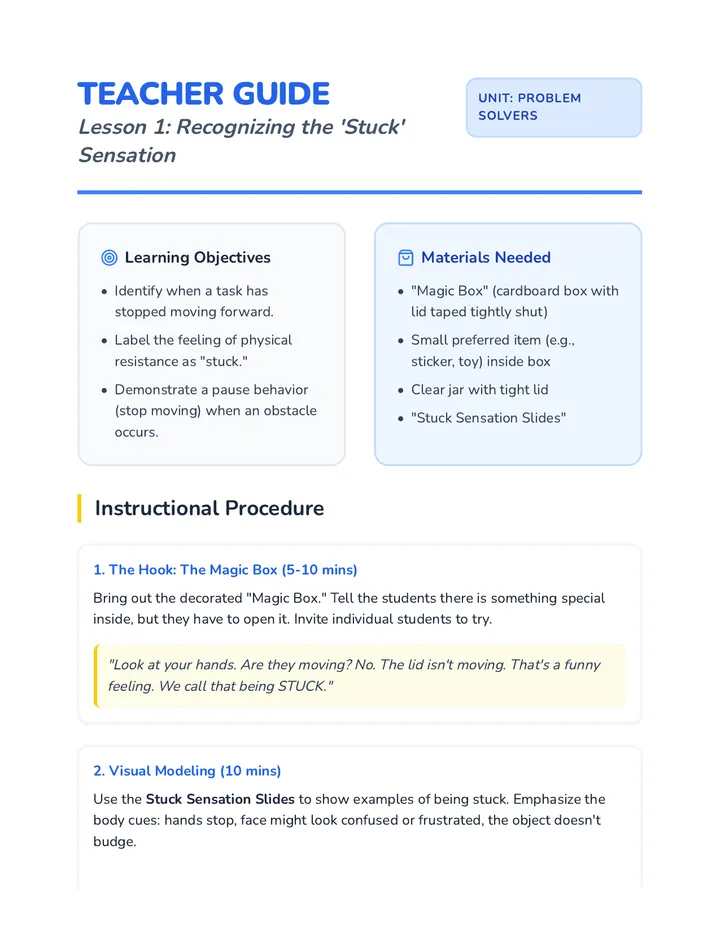 TEACHER GUIDE

Lesson 1: Recognizing the 'Stuck' Sensation

UNIT: PROBLEM SOLVERS

Learning Objectives

• Identify when a task has stopped moving forward.
• Label the feeling of physical resistance as "stuck."
• Demonstrate a pause behavior (stop moving) when an obstacle occurs.

Materials Needed

• "Magic Box" (cardboard box with lid taped tightly shut)
• Small preferred item (e.g., sticker, toy) inside box
• Clear jar with tight lid
• "Stuck Sensation Slides"

Instructional Procedure

1. The Hook: The Magic Box (5-10 mins)

Bring out the decorated "Magic Box." Tell the students there is something special inside, but they have to open it. Invite individual students to try.

"Look at your hands. Are they moving? No. The lid isn't moving. That's a funny feeling. We call that being STUCK."

2. Visual Modeling (10 mins)

Use the Stuck Sensation Slides to show examples of being stuck. Emphasize the body cues: hands stop, face might look confused or frustrated, the object doesn't budge.